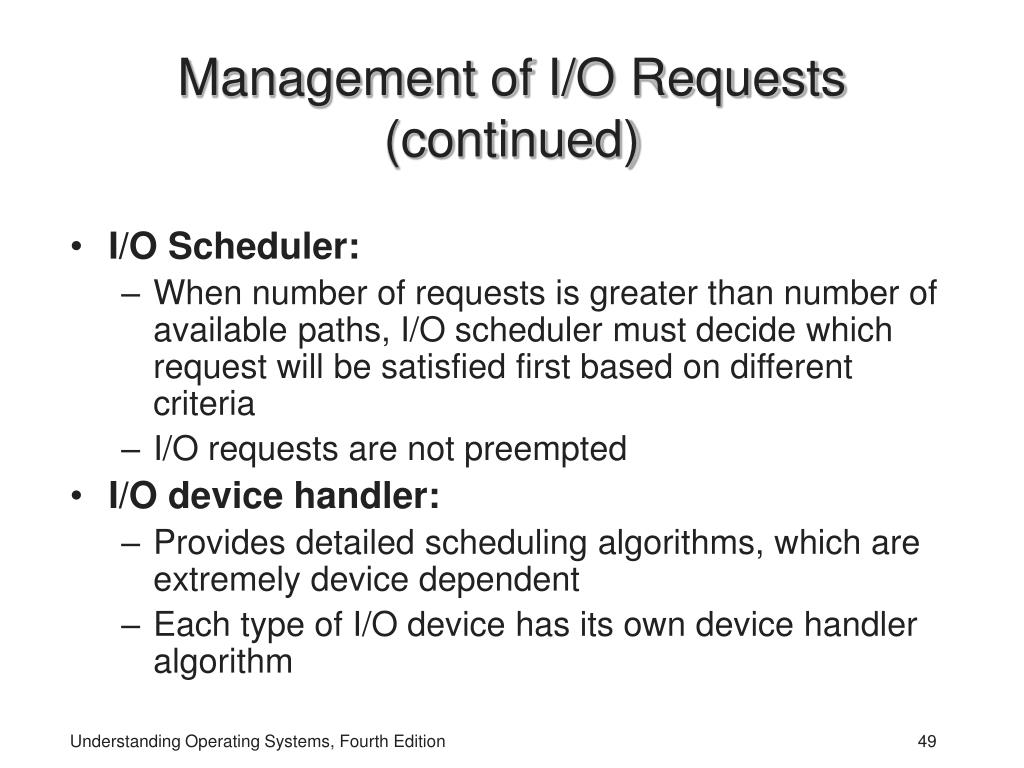 Management of I/O Requests (continued)

• I/O Scheduler:
– When number of requests is greater than number of available paths, I/O scheduler must decide which request will be satisfied first based on different criteria
– I/O requests are not preempted
• I/O device handler:
– Provides detailed scheduling algorithms, which are extremely device dependent
– Each type of I/O device has its own device handler algorithm

Understanding Operating Systems, Fourth Edition

49